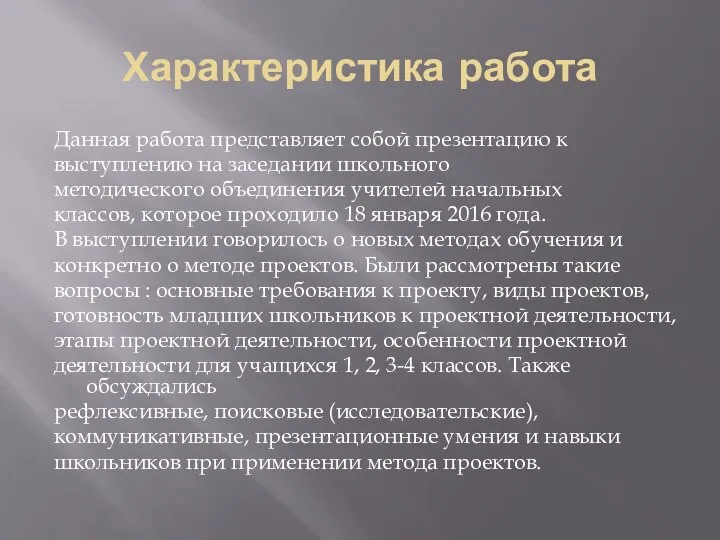 Характеристика работа

Данная работа представляет собой презентацию к выступлению на заседании школьного методического объединения учителей начальных классов, которое проходило 18 января 2016 года.
В выступлении говорилось о новых методах обучения и конкретно о методе проектов. Были рассмотрены такие вопросы : основные требования к проекту, виды проектов, готовность младших школьников к проектной деятельности, этапы проектной деятельности, особенности проектной деятельности для учащихся 1, 2, 3-4 классов. Также обсуждались
рефлексивные, поисковые (исследовательские), коммуникативные, презентационные умения и навыки школьников при применении метода проектов.